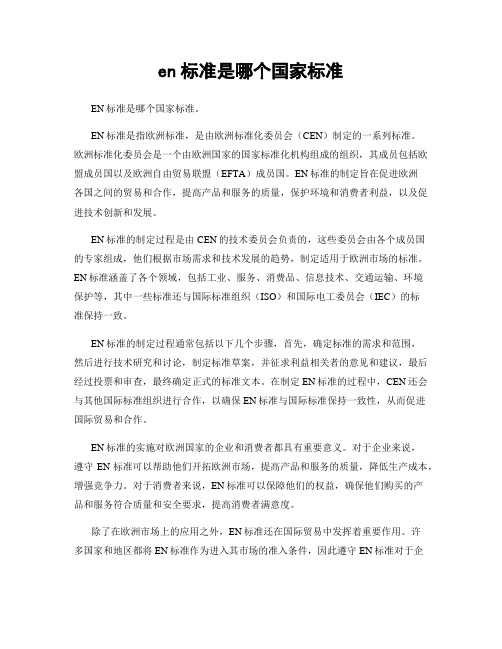 en 标准是哪个国家标准

EN 标准是哪个国家标准。

EN 标准是指欧洲标准，是由欧洲标准化委员会（CEN）制定的一系列标准。欧洲标准化委员会是一个由欧洲国家的国家标准化机构组成的组织，其成员包括欧盟成员国以及欧洲自由贸易联盟（EFTA）成员国。EN 标准的制定旨在促进欧洲各国之间的贸易和合作，提高产品和服务的质量，保护环境和消费者利益，以及促进技术创新和发展。

EN 标准的制定过程是由 CEN 的技术委员会负责的，这些委员会由各个成员国的专家组成，他们根据市场需求和技术发展的趋势，制定适用于欧洲市场的标准。EN 标准涵盖了各个领域，包括工业、服务、消费品、信息技术、交通运输、环境保护等，其中一些标准还与国际标准组织（ISO）和国际电工委员会（IEC）的标准保持一致。

EN 标准的制定过程通常包括以下几个步骤，首先，确定标准的需求和范围，然后进行技术研究和讨论，制定标准草案，并征求利益相关者的意见和建议，最后经过投票和审查，最终确定正式的标准文本。在制定 EN 标准的过程中，CEN 还会与其他国际标准组织进行合作，以确保 EN 标准与国际标准保持一致性，从而促进国际贸易和合作。

EN 标准的实施对欧洲国家的企业和消费者都具有重要意义。对于企业来说，遵守 EN 标准可以帮助他们开拓欧洲市场，提高产品和服务的质量，降低生产成本，增强竞争力。对于消费者来说，EN 标准可以保障他们的权益，确保他们购买的产品和服务符合质量和安全要求，提高消费者满意度。

除了在欧洲市场上的应用之外，EN 标准还在国际贸易中发挥着重要作用。许多国家和地区都将 EN 标准作为进入其市场的准入条件，因此遵守 EN 标准对于企